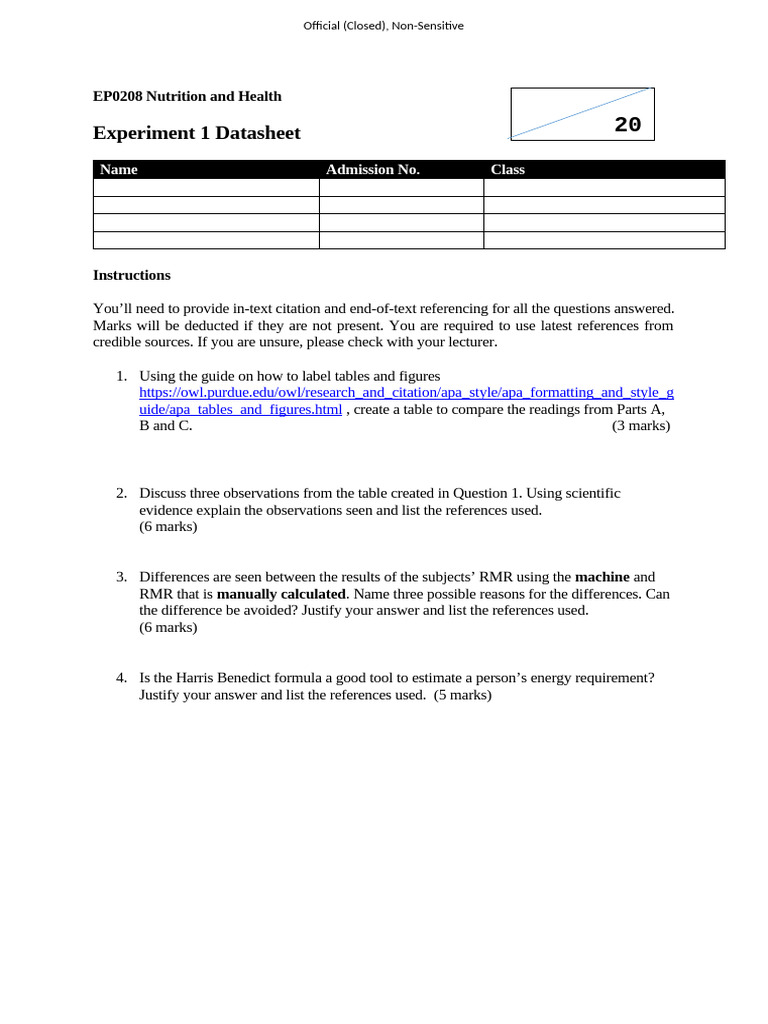 Official (Closed), Non-Sensitive

EP0208 Nutrition and Health

Experiment 1 Datasheet

20

| Name | Admission No. | Class |
|---|---|---|
| | | |
| | | |
| | | |
| | | |

Instructions

You'll need to provide in-text citation and end-of-text referencing for all the questions answered. Marks will be deducted if they are not present. You are required to use latest references from credible sources. If you are unsure, please check with your lecturer.

1. Using the guide on how to label tables and figures https://owl.purdue.edu/owl/research_and_citation/apa_style/apa_formatting_and_style_guide/apa_tables_and_figures.html , create a table to compare the readings from Parts A, B and C. (3 marks)

2. Discuss three observations from the table created in Question 1. Using scientific evidence explain the observations seen and list the references used. (6 marks)

3. Differences are seen between the results of the subjects' RMR using the machine and RMR that is manually calculated. Name three possible reasons for the differences. Can the difference be avoided? Justify your answer and list the references used. (6 marks)

4. Is the Harris Benedict formula a good tool to estimate a person's energy requirement? Justify your answer and list the references used. (5 marks)